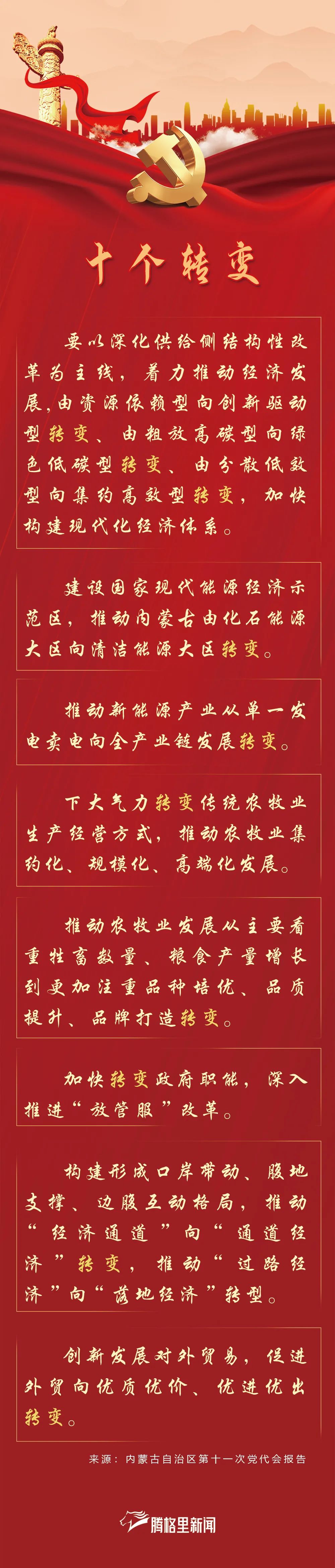 十个转变

要以深化供给侧结构性改革为主线，着力推动经济发展，由资源依赖型向创新驱动型转变、由粗放高碳型向绿色低碳型转变、由分散低效型向集约高效型转变，加快构建现代化经济体系。

建设国家现代能源经济示范区，推动内蒙古由化石能源大区向清洁能源大区转变。

推动新能源产业从单一发电卖电向全产业链发展转变。

下大气力转变传统农牧业生产经营方式，推动农牧业集约化、规模化、高端化发展。

推动农牧业发展从主要看重牲畜数量、粮食产量增长到更加注重品种培优、品质提升、品牌打造转变。

加快转变政府职能，深入推进“放管服”改革。

构建形成口岸带动、腹地支撑、边腹互动格局，推动“经济通道”向“通道经济”转变，推动“过路经济”向“落地经济”转型。

创新发展对外贸易，促进外贸向优质优价、优进优出转变。

来源：内蒙古自治区第十一次党代会报告

腾格里新闻